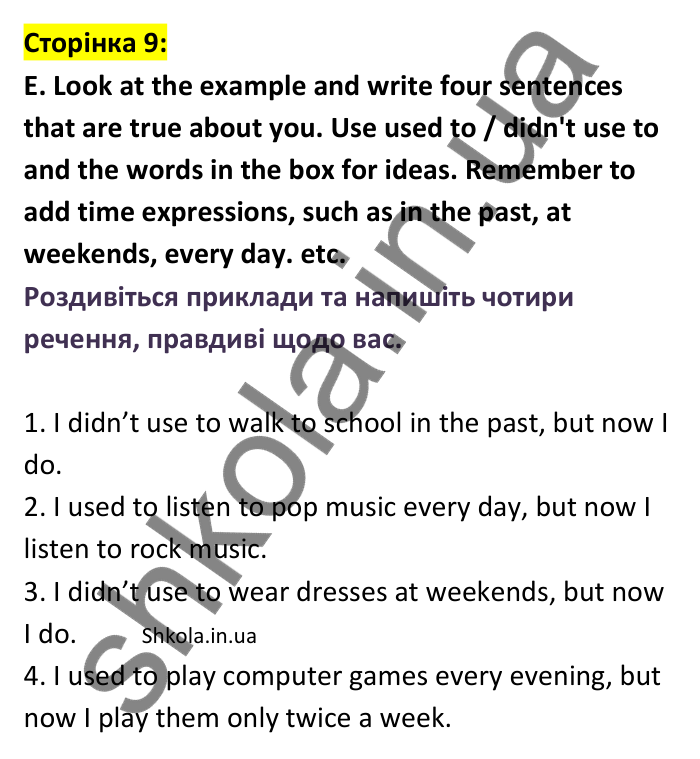 Сторінка 9:
E. Look at the example and write four sentences that are true about you. Use used to / didn't use to and the words in the box for ideas. Remember to add time expressions, such as in the past, at weekends, every day. etc.
Роздивіться приклади та напишіть чотири речення, правдиві щодо вас.

1. I didn’t use to walk to school in the past, but now I do.
2. I used to listen to pop music every day, but now I listen to rock music.
3. I didn’t use to wear dresses at weekends, but now I do. Shkola.in.ua
4. I used to play computer games every evening, but now I play them only twice a week.

shkola.in.ua